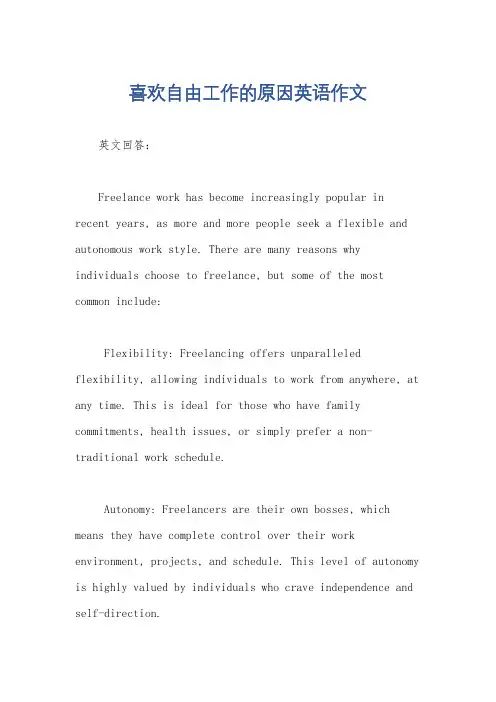 喜欢自由工作的原因英语作文

英文回答：

Freelance work has become increasingly popular in recent years, as more and more people seek a flexible and autonomous work style. There are many reasons why individuals choose to freelance, but some of the most common include:

Flexibility: Freelancing offers unparalleled flexibility, allowing individuals to work from anywhere, at any time. This is ideal for those who have family commitments, health issues, or simply prefer a non-traditional work schedule.

Autonomy: Freelancers are their own bosses, which means they have complete control over their work environment, projects, and schedule. This level of autonomy is highly valued by individuals who crave independence and self-direction.